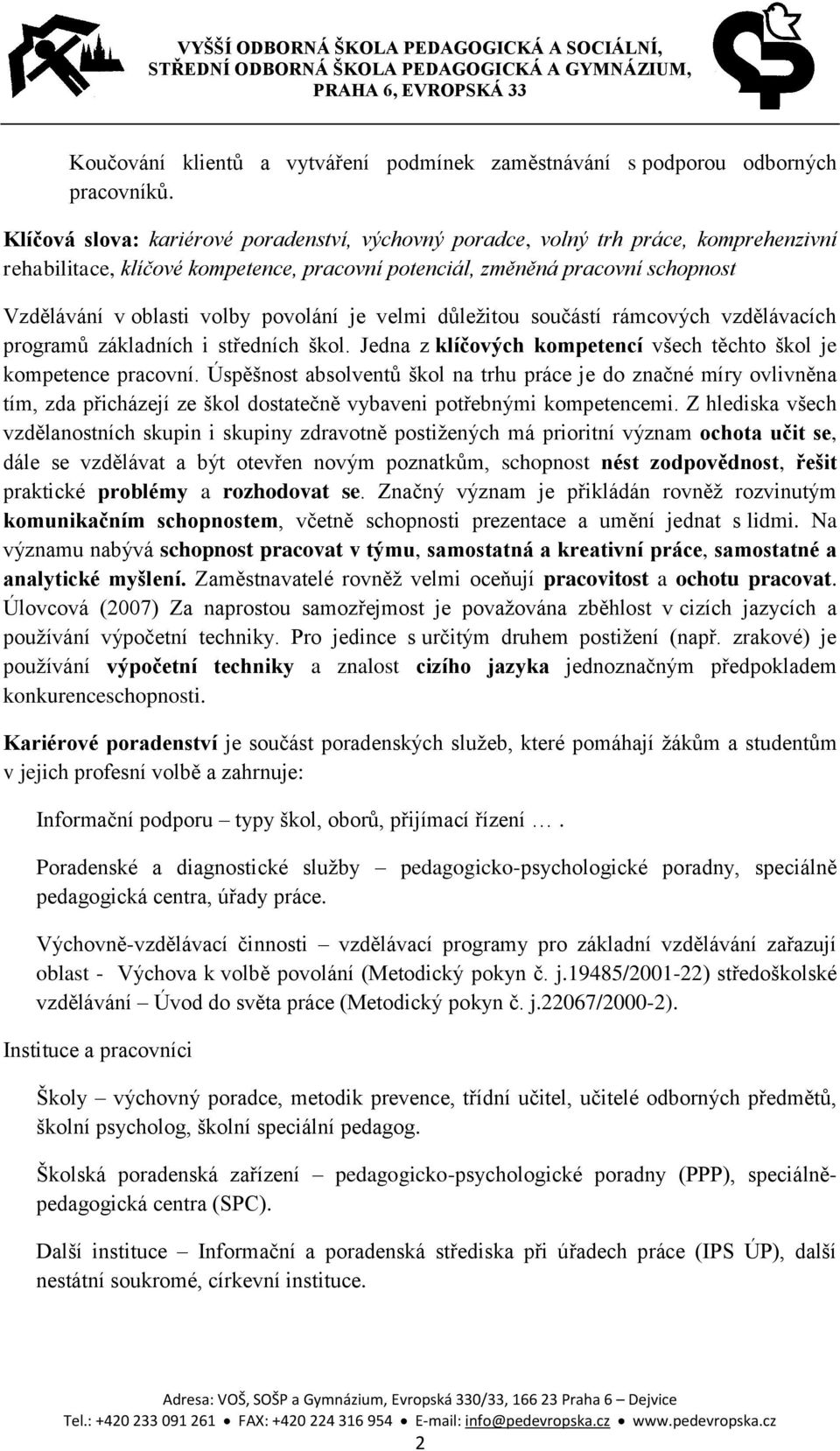 VYŠŠÍ ODBORNÁ ŠKOLA PEDAGOGICKÁ A SOCIÁLNÍ, STŘEDNÍ ODBORNÁ ŠKOLA PEDAGOGICKÁ A GYMNÁZIUM, PRAHA 6, EVROPSKÁ 33

Koučování klientů a vytváření podmínek zaměstnávání s podporou odborných pracovníků.

Klíčová slova: kariérové poradenství, výchovný poradce, volný trh práce, komprehenzivní rehabilitace, klíčové kompetence, pracovní potenciál, změněná pracovní schopnost

Vzdělávání v oblasti volby povolání je velmi důležitou součástí rámcových vzdělávacích programů základních i středních škol. Jedna z klíčových kompetencí všech těchto škol je kompetence pracovní. Úspěšnost absolventů škol na trhu práce je do značné míry ovlivněna tím, zda přicházejí ze škol dostatečně vybaveni potřebnými kompetencemi. Z hlediska všech vzdělanostních skupin i skupiny zdravotně postižených má prioritní význam ochota učit se, dále se vzdělávat a být otevřen novým poznatkům, schopnost nést zodpovědnost, řešit praktické problémy a rozhodovat se. Značný význam je přikládán rovněž rozvinutým komunikačním schopnostem, včetně schopnosti prezentace a umění jednat s lidmi. Na významu nabývá schopnost pracovat v týmu, samostatná a kreativní práce, samostatné a analytické myšlení. Zaměstnavatelé rovněž velmi oceňují pracovitost a ochotu pracovat. Úlovcová (2007) Za naprostou samozřejmost je považována zběhlost v cizích jazycích a používání výpočetní techniky. Pro jedince s určitým druhem postižení (např. zrakové) je používání výpočetní techniky a znalost cizího jazyka jednoznačným předpokladem konkurenceschopnosti.

Kariérové poradenství je součást poradenských služeb, které pomáhají žákům a studentům v jejich profesní volbě a zahrnuje:

Informační podporu – typy škol, oborů, přijímací řízení ….

Poradenské a diagnostické služby – pedagogicko-psychologické poradny, speciálně pedagogická centra, úřady práce.

Výchovně-vzdělávací činnosti – vzdělávací programy pro základní vzdělávání zařazují oblast - Výchova k volbě povolání (Metodický pokyn č. j.19485/2001-22) středoškolské vzdělávání – Úvod do světa práce (Metodický pokyn č. j.22067/2000-2).

Instituce a pracovníci

Školy – výchovný poradce, metodik prevence, třídní učitel, učitelé odborných předmětů, školní psycholog, školní speciální pedagog.

Školská poradenská zařízení – pedagogicko-psychologické poradny (PPP), speciálně-pedagogická centra (SPC).

Další instituce – Informační a poradenská střediska při úřadech práce (IPS ÚP), další nestátní soukromé, církevní instituce.

Adresa: VOŠ, SOŠP a Gymnázium, Evropská 330/33, 166 23 Praha 6 – Dejvice
Tel.: +420 233 091 261 ● FAX: +420 224 316 954 ● E-mail: info@pedevropska.cz ● www.pedevropska.cz
2